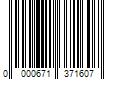 0 000671 371607